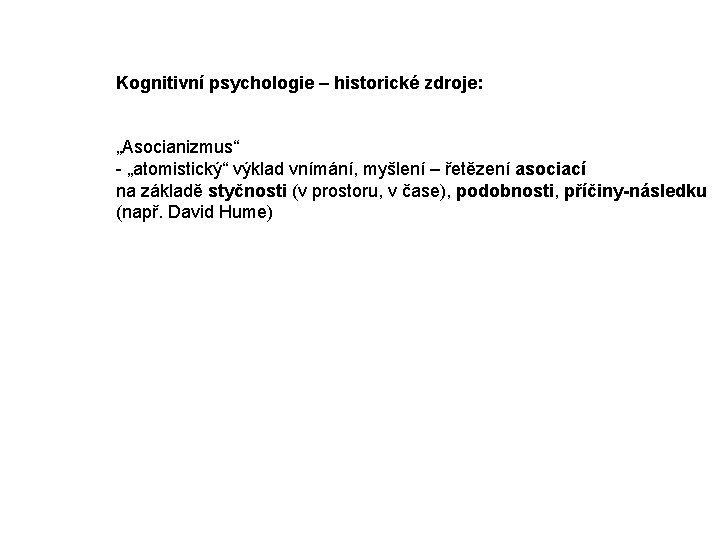 Kognitivní psychologie – historické zdroje:

„Asocianizmus“
- „atomistický“ výklad vnímání, myšlení – řetězení asociací na základě styčnosti (v prostoru, v čase), podobnosti, příčiny-následku (např. David Hume)